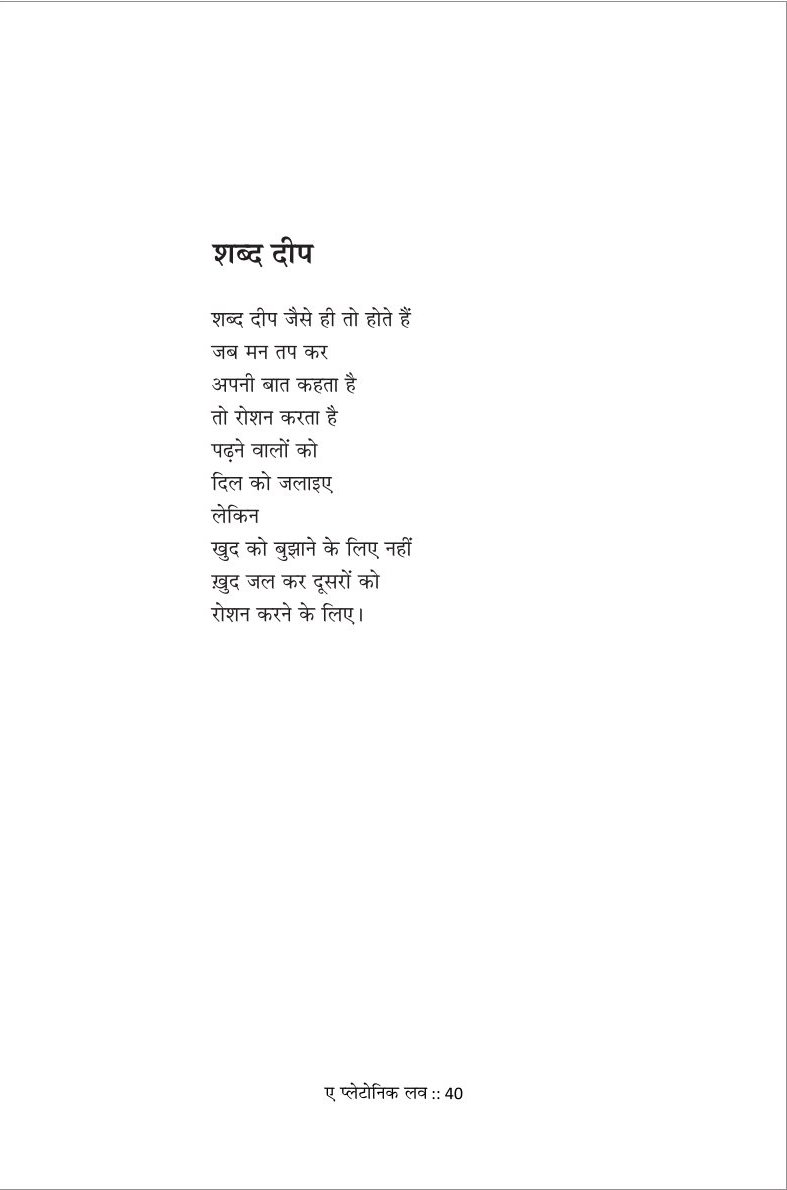 शब्द दीप

शब्द दीप जैसे ही तो होते हैं
जब मन तप कर
अपनी बात कहता है
तो रोशन करता है
पढ़ने वालों को
दिल को जलाइए
लेकिन
खुद को बुझाने के लिए नहीं
ख़ुद जल कर दूसरों को
रोशन करने के लिए।

ए प्लेटोनिक लव :: 40